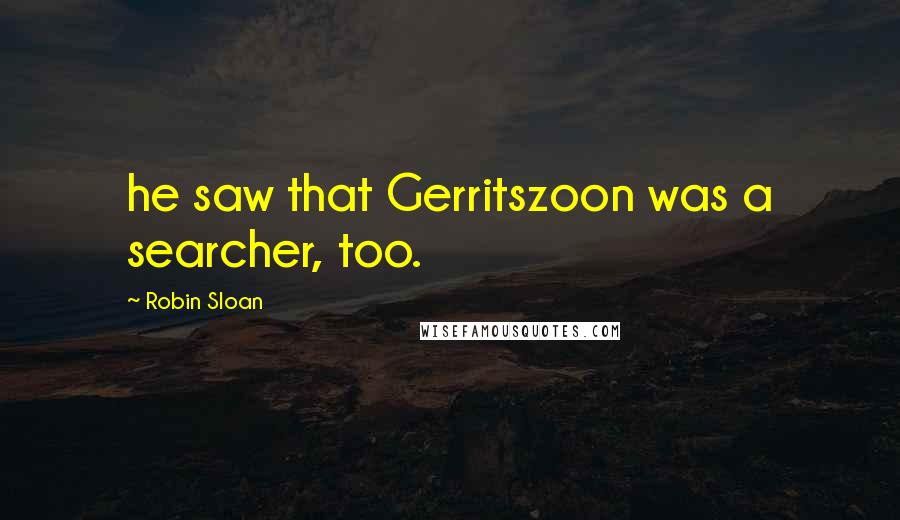 he saw that Gerritszoon was a searcher, too.

~ Robin Sloan

WISEFAMOUSQUOTES.COM